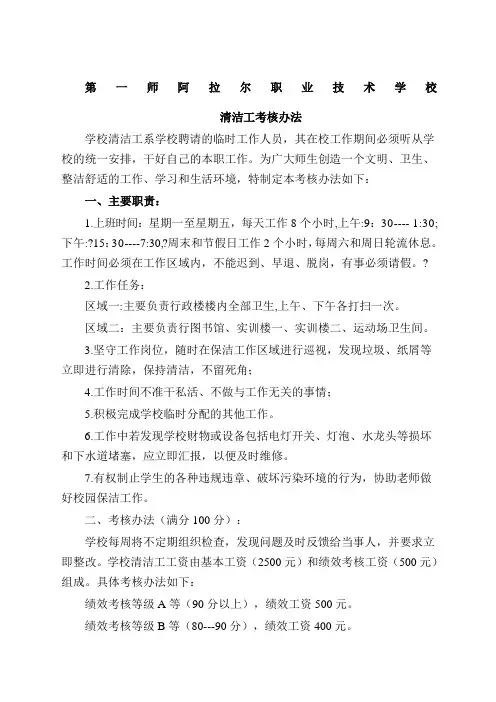 第一师阿拉尔职业技术学校

清洁工考核办法

学校清洁工系学校聘请的临时工作人员，其在校工作期间必须听从学校的统一安排，干好自己的本职工作。为广大师生创造一个文明、卫生、整洁舒适的工作、学习和生活环境，特制定本考核办法如下：

一、主要职责：

1.上班时间：星期一至星期五，每天工作 8 个小时,上午:9：30---- 1:30;下午:?15：30----7:30,?周末和节假日工作 2 个小时，每周六和周日轮流休息。工作时间必须在工作区域内，不能迟到、早退、脱岗，有事必须请假。?

2.工作任务：

区域一:主要负责行政楼楼内全部卫生,上午、下午各打扫一次。

区域二：主要负责行图书馆、实训楼一、实训楼二、运动场卫生间。

3.坚守工作岗位，随时在保洁工作区域进行巡视，发现垃圾、纸屑等立即进行清除，保持清洁，不留死角；

4.工作时间不准干私活、不做与工作无关的事情；

5.积极完成学校临时分配的其他工作。

6.工作中若发现学校财物或设备包括电灯开关、灯泡、水龙头等损坏和下水道堵塞，应立即汇报，以便及时维修。

7.有权制止学生的各种违规违章、破坏污染环境的行为，协助老师做好校园保洁工作。

二、考核办法（满分 100 分）：

学校每周将不定期组织检查，发现问题及时反馈给当事人，并要求立即整改。学校清洁工工资由基本工资（2500 元）和绩效考核工资（500 元）组成。具体考核办法如下：

绩效考核等级 A 等（90 分以上），绩效工资 500 元。

绩效考核等级 B 等（80---90 分），绩效工资 400 元。